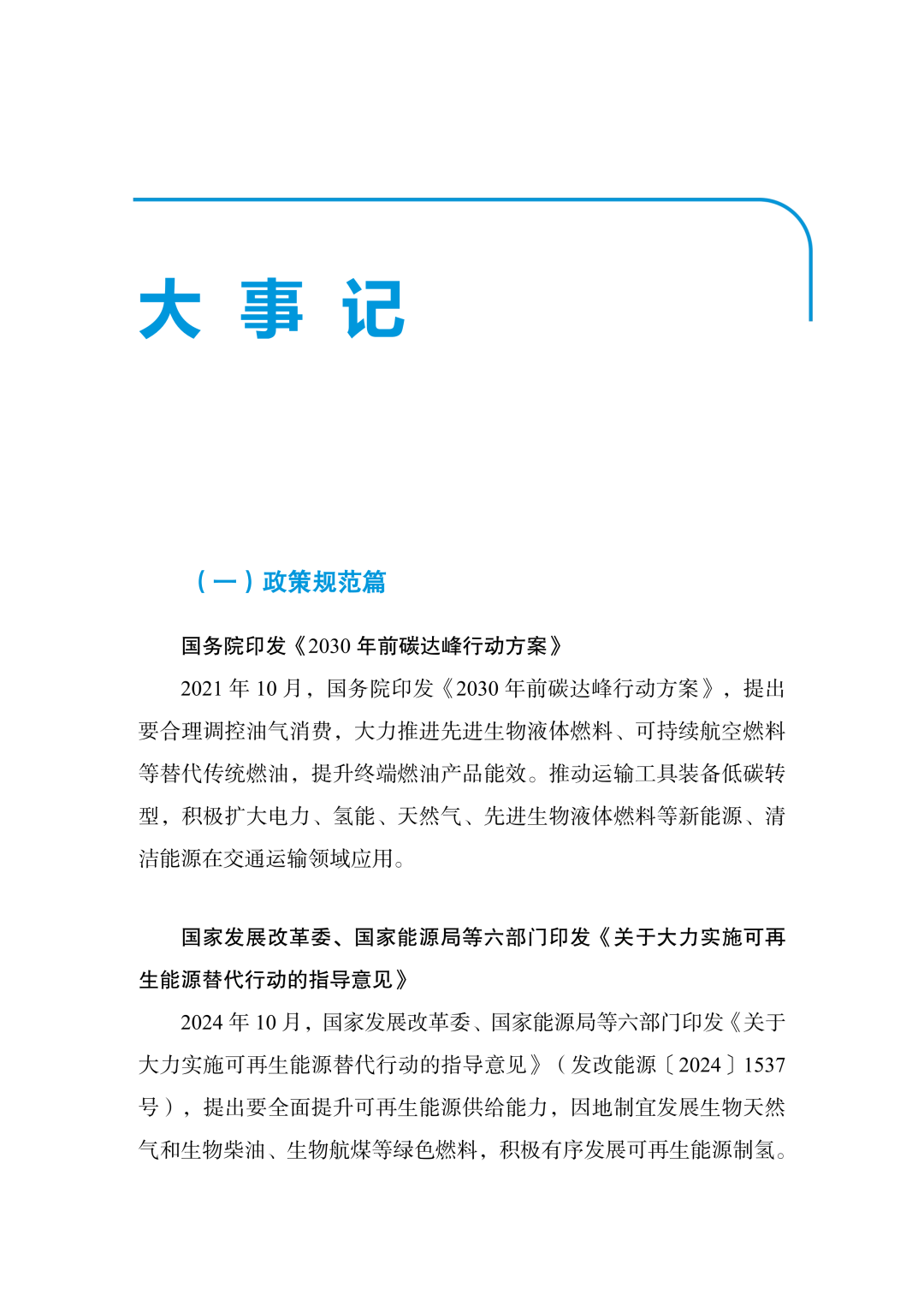 大 事 记

（一）政策规范篇

国务院印发《2030 年前碳达峰行动方案》

2021 年 10 月，国务院印发《2030 年前碳达峰行动方案》，提出要合理调控油气消费，大力推进先进生物液体燃料、可持续航空燃料等替代传统燃油，提升终端燃油产品能效。推动运输工具装备低碳转型，积极扩大电力、氢能、天然气、先进生物液体燃料等新能源、清洁能源在交通运输领域应用。

国家发展改革委、国家能源局等六部门印发《关于大力实施可再生能源替代行动的指导意见》

2024 年 10 月，国家发展改革委、国家能源局等六部门印发《关于大力实施可再生能源替代行动的指导意见》（发改能源〔2024〕1537 号），提出要全面提升可再生能源供给能力，因地制宜发展生物天然气和生物柴油、生物航煤等绿色燃料，积极有序发展可再生能源制氢。